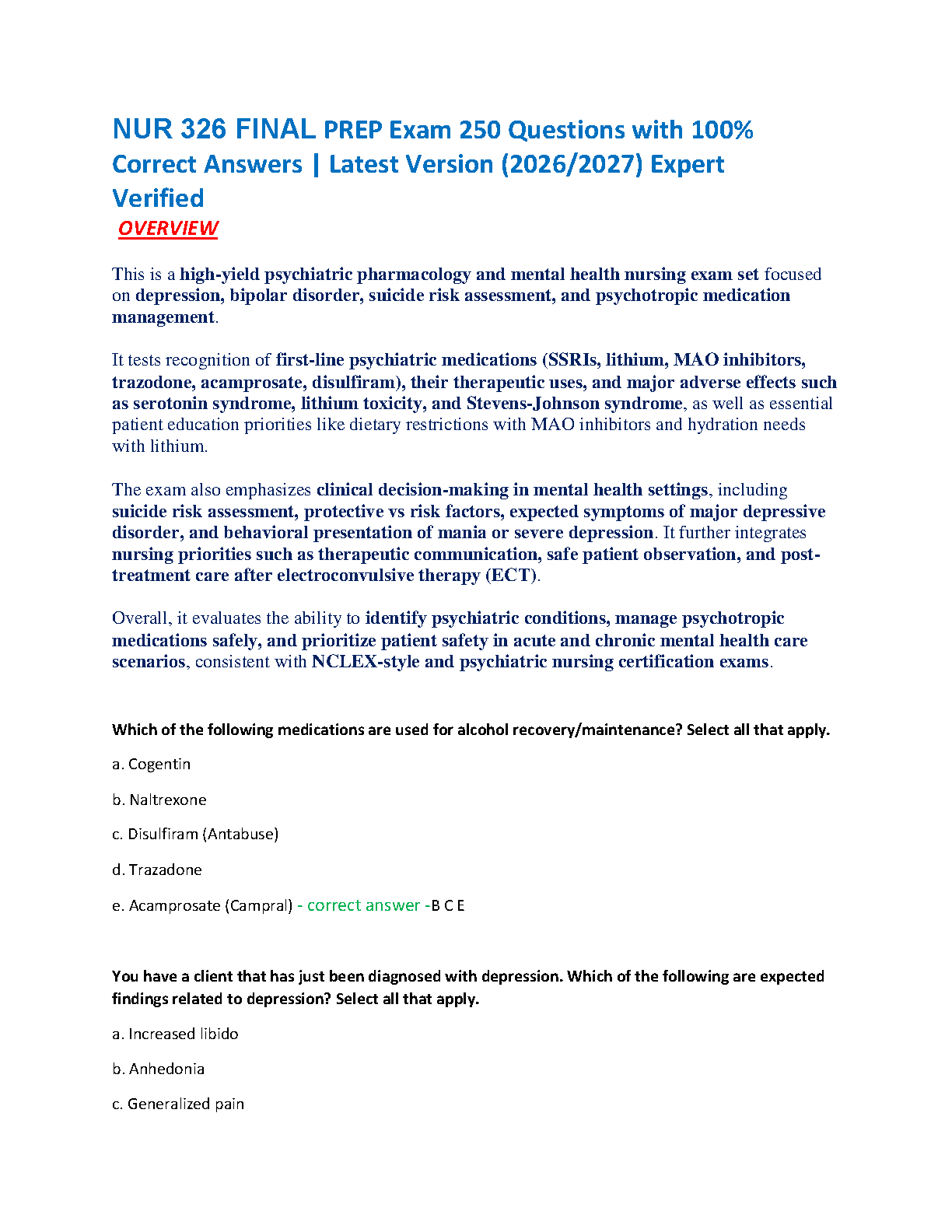 NUR 326 FINAL PREP Exam 250 Questions with 100% Correct Answers | Latest Version (2026/2027) Expert Verified

OVERVIEW

This is a high-yield psychiatric pharmacology and mental health nursing exam set focused on depression, bipolar disorder, suicide risk assessment, and psychotropic medication management.

It tests recognition of first-line psychiatric medications (SSRIs, lithium, MAO inhibitors, trazodone, acamprosate, disulfiram), their therapeutic uses, and major adverse effects such as serotonin syndrome, lithium toxicity, and Stevens-Johnson syndrome, as well as essential patient education priorities like dietary restrictions with MAO inhibitors and hydration needs with lithium.

The exam also emphasizes clinical decision-making in mental health settings, including suicide risk assessment, protective vs risk factors, expected symptoms of major depressive disorder, and behavioral presentation of mania or severe depression. It further integrates nursing priorities such as therapeutic communication, safe patient observation, and post-treatment care after electroconvulsive therapy (ECT).

Overall, it evaluates the ability to identify psychiatric conditions, manage psychotropic medications safely, and prioritize patient safety in acute and chronic mental health care scenarios, consistent with NCLEX-style and psychiatric nursing certification exams.

Which of the following medications are used for alcohol recovery/maintenance? Select all that apply.

a. Cogentin

b. Naltrexone

c. Disulfiram (Antabuse)

d. Trazadone

e. Acamprosate (Campral) - correct answer -B C E

You have a client that has just been diagnosed with depression. Which of the following are expected findings related to depression? Select all that apply.

a. Increased libido

b. Anhedonia

c. Generalized pain